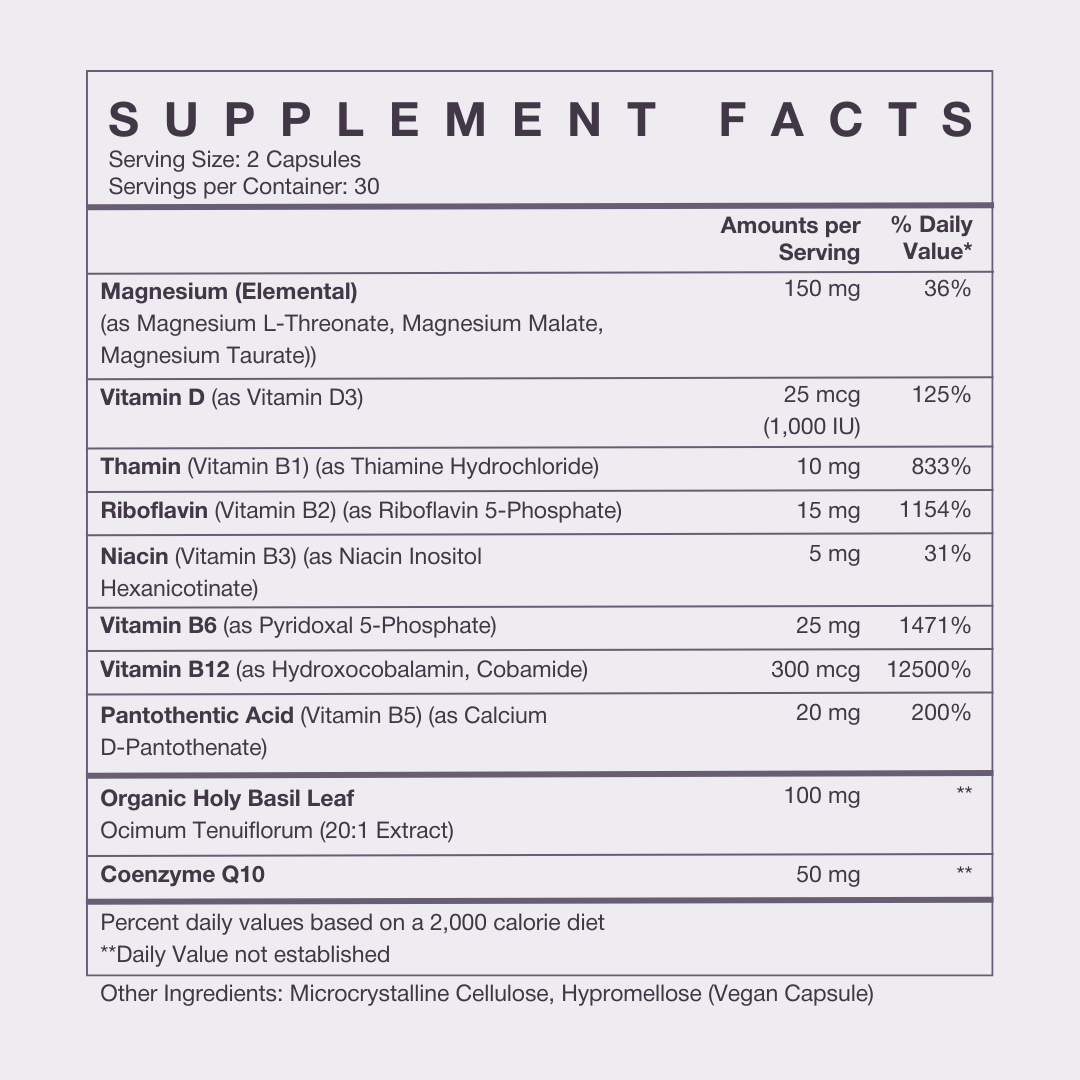 SUPPLEMENT FACTS

Serving Size: 2 Capsules
Servings per Container: 30

|  | Amounts per Serving | % Daily Value* |
|---|---|---|
| Magnesium (Elemental) (as Magnesium L-Threonate, Magnesium Malate, Magnesium Taurate)) | 150 mg | 36% |
| Vitamin D (as Vitamin D3) | 25 mcg (1,000 IU) | 125% |
| Thamin (Vitamin B1) (as Thiamine Hydrochloride) | 10 mg | 833% |
| Riboflavin (Vitamin B2) (as Riboflavin 5-Phosphate) | 15 mg | 1154% |
| Niacin (Vitamin B3) (as Niacin Inositol Hexanicotinate) | 5 mg | 31% |
| Vitamin B6 (as Pyridoxal 5-Phosphate) | 25 mg | 1471% |
| Vitamin B12 (as Hydroxocobalamin, Cobamide) | 300 mcg | 12500% |
| Pantothentic Acid (Vitamin B5) (as Calcium D-Pantothenate) | 20 mg | 200% |
| Organic Holy Basil Leaf Ocimum Tenuiflorum (20:1 Extract) | 100 mg | ** |
| Coenzyme Q10 | 50 mg | ** |

Percent daily values based on a 2,000 calorie diet
**Daily Value not established

Other Ingredients: Microcrystalline Cellulose, Hypromellose (Vegan Capsule)